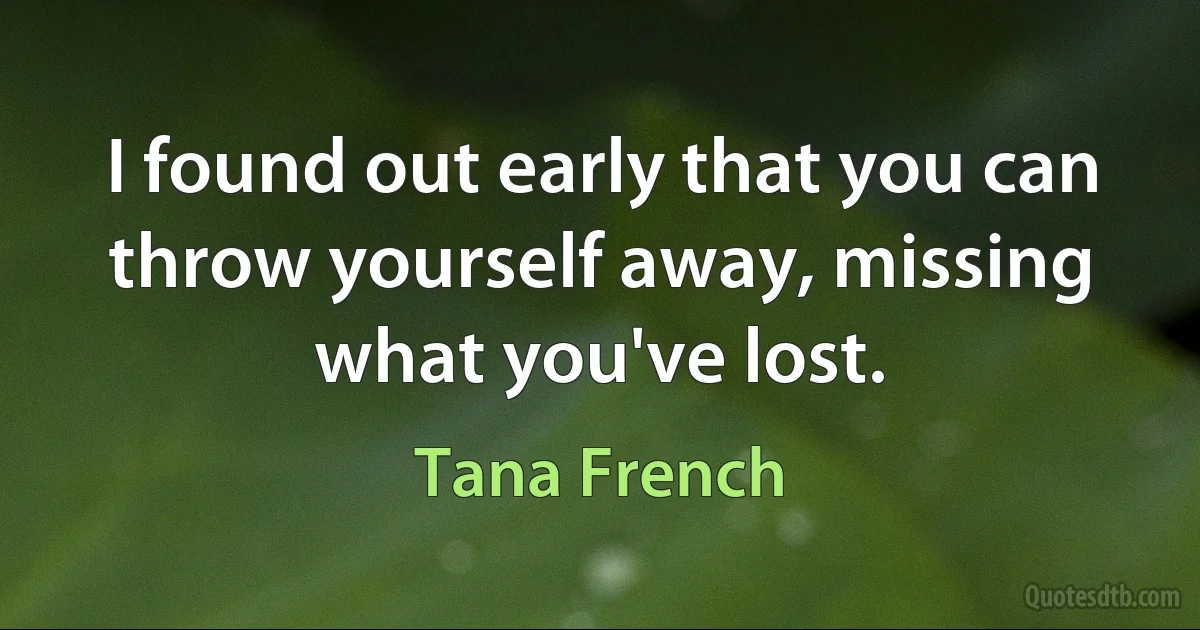 I found out early that you can throw yourself away, missing what you've lost.

Tana French

Quotesdtb.com